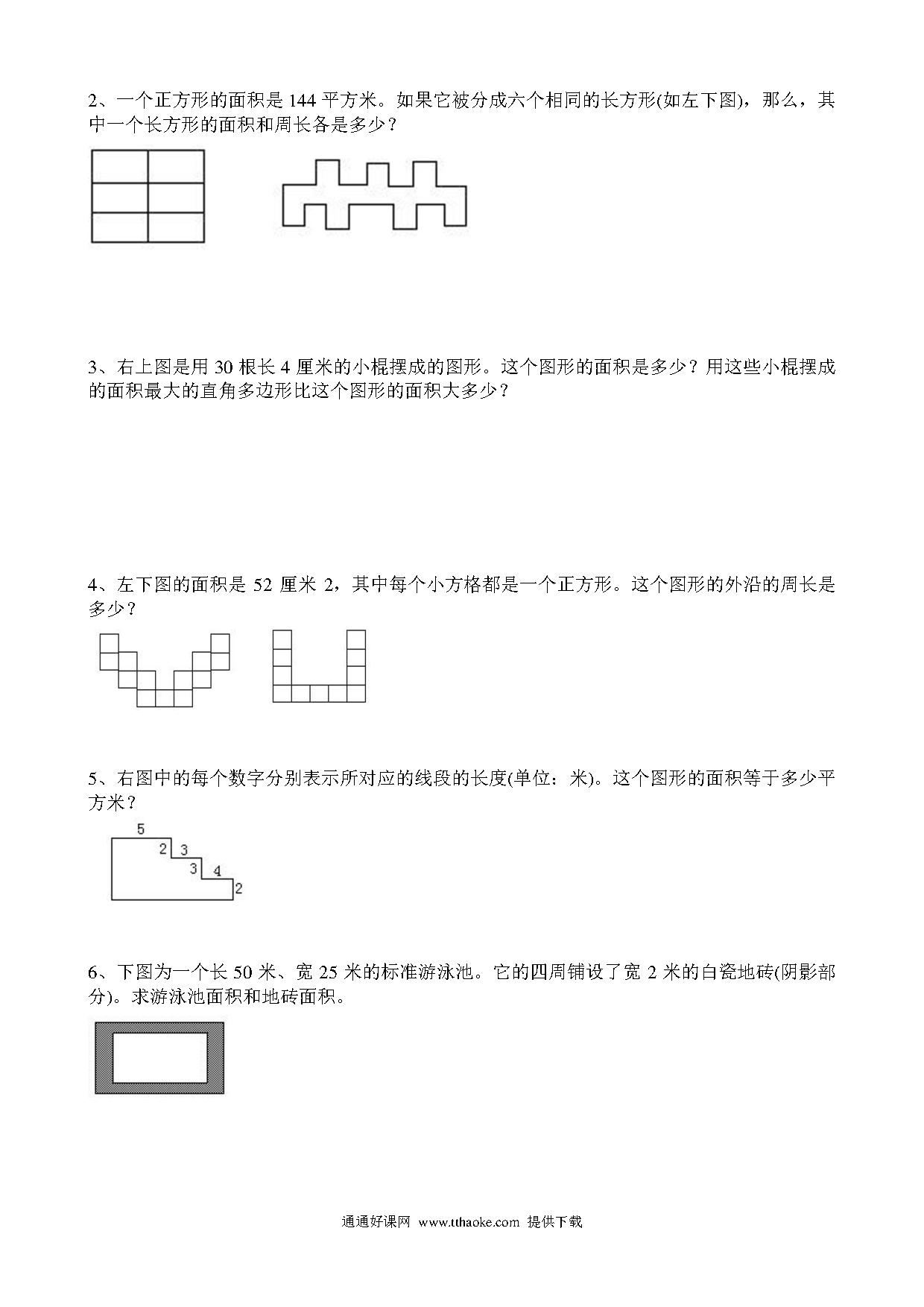 2、一个正方形的面积是 144 平方米。如果它被分成六个相同的长方形(如左下图)，那么，其中一个长方形的面积和周长各是多少？

3、右上图是用 30 根长 4 厘米的小棍摆成的图形。这个图形的面积是多少？用这些小棍摆成的面积最大的直角多边形比这个图形的面积大多少？

4、左下图的面积是 52 厘米 2，其中每个小方格都是一个正方形。这个图形的外沿的周长是多少？

5、右图中的每个数字分别表示所对应的线段的长度(单位：米)。这个图形的面积等于多少平方米？

5
2 3
3 4
2

6、下图为一个长 50 米、宽 25 米的标准游泳池。它的四周铺设了宽 2 米的白瓷地砖(阴影部分)。求游泳池面积和地砖面积。

通通好课网 www.tthaoke.com 提供下载